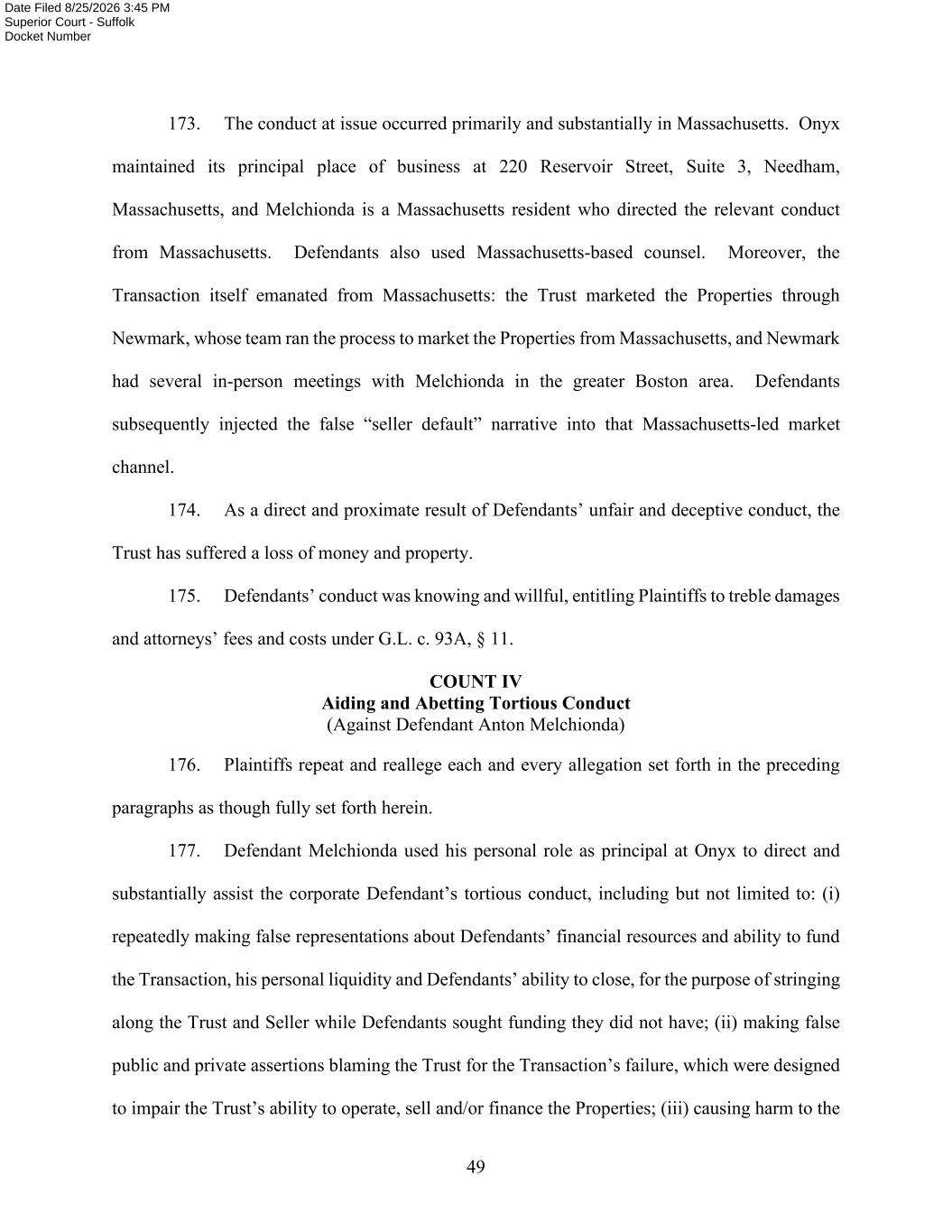 Date Filed 8/25/2026 3:45 PM
Superior Court - Suffolk
Docket Number

173. The conduct at issue occurred primarily and substantially in Massachusetts. Onyx maintained its principal place of business at 220 Reservoir Street, Suite 3, Needham, Massachusetts, and Melchionda is a Massachusetts resident who directed the relevant conduct from Massachusetts. Defendants also used Massachusetts-based counsel. Moreover, the Transaction itself emanated from Massachusetts: the Trust marketed the Properties through Newmark, whose team ran the process to market the Properties from Massachusetts, and Newmark had several in-person meetings with Melchionda in the greater Boston area. Defendants subsequently injected the false “seller default” narrative into that Massachusetts-led market channel.

174. As a direct and proximate result of Defendants’ unfair and deceptive conduct, the Trust has suffered a loss of money and property.

175. Defendants’ conduct was knowing and willful, entitling Plaintiffs to treble damages and attorneys’ fees and costs under G.L. c. 93A, § 11.

COUNT IV
Aiding and Abetting Tortious Conduct
(Against Defendant Anton Melchionda)

176. Plaintiffs repeat and reallege each and every allegation set forth in the preceding paragraphs as though fully set forth herein.

177. Defendant Melchionda used his personal role as principal at Onyx to direct and substantially assist the corporate Defendant’s tortious conduct, including but not limited to: (i) repeatedly making false representations about Defendants’ financial resources and ability to fund the Transaction, his personal liquidity and Defendants’ ability to close, for the purpose of stringing along the Trust and Seller while Defendants sought funding they did not have; (ii) making false public and private assertions blaming the Trust for the Transaction’s failure, which were designed to impair the Trust’s ability to operate, sell and/or finance the Properties; (iii) causing harm to the

49